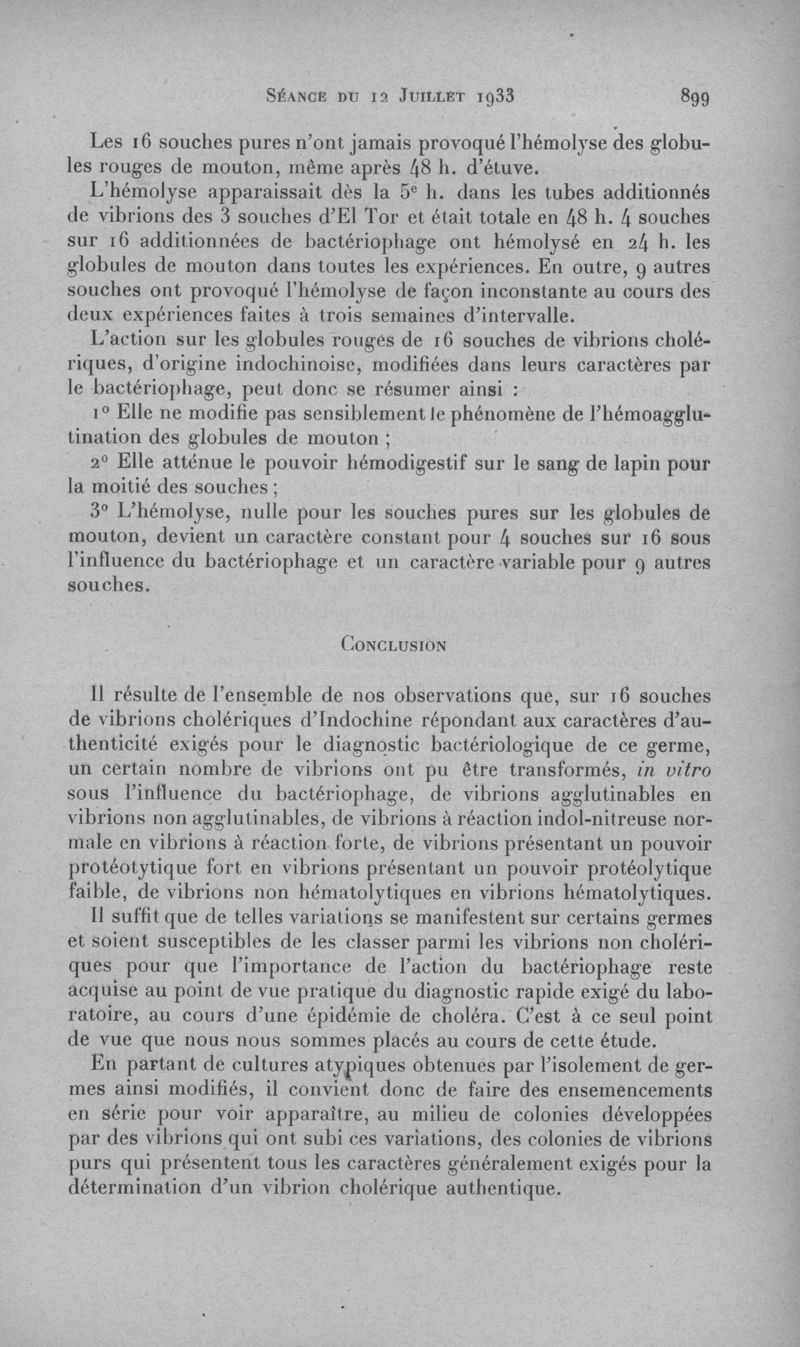 Séance du 12 Juillet 1933 899

Les 16 souches pures n'ont jamais provoqué l'hémolyse des globules rouges de mouton, même après 48 h. d'étuve.

L'hémolyse apparaissait dès la 5e h. dans les tubes additionnés de vibrions des 3 souches d'El Tor et était totale en 48 h. 4 souches sur 16 additionnées de bactériophage ont hémolysé en 24 h. les globules de mouton dans toutes les expériences. En outre, 9 autres souches ont provoqué l'hémolyse de façon inconstante au cours des deux expériences faites à trois semaines d'intervalle.

L'action sur les globules rouges de 16 souches de vibrions cholériques, d'origine indochinoise, modifiées dans leurs caractères par le bactériophage, peut donc se résumer ainsi :

1° Elle ne modifie pas sensiblement le phénomène de l'hémoagglutination des globules de mouton ;

2° Elle atténue le pouvoir hémodigestif sur le sang de lapin pour la moitié des souches ;

3° L'hémolyse, nulle pour les souches pures sur les globules de mouton, devient un caractère constant pour 4 souches sur 16 sous l'influence du bactériophage et un caractère variable pour 9 autres souches.

Conclusion

Il résulte de l'ensemble de nos observations que, sur 16 souches de vibrions cholériques d'Indochine répondant aux caractères d'authenticité exigés pour le diagnostic bactériologique de ce germe, un certain nombre de vibrions ont pu être transformés, in vitro sous l'influence du bactériophage, de vibrions agglutinables en vibrions non agglutinables, de vibrions à réaction indol-nitreuse normale en vibrions à réaction forte, de vibrions présentant un pouvoir protéotytique fort en vibrions présentant un pouvoir protéolytique faible, de vibrions non hématolytiques en vibrions hématolytiques.

Il suffit que de telles variations se manifestent sur certains germes et soient susceptibles de les classer parmi les vibrions non cholériques pour que l'importance de l'action du bactériophage reste acquise au point de vue pratique du diagnostic rapide exigé du laboratoire, au cours d'une épidémie de choléra. C'est à ce seul point de vue que nous nous sommes placés au cours de cette étude.

En partant de cultures atypiques obtenues par l'isolement de germes ainsi modifiés, il convient donc de faire des ensemencements en série pour voir apparaître, au milieu de colonies développées par des vibrions qui ont subi ces variations, des colonies de vibrions purs qui présentent tous les caractères généralement exigés pour la détermination d'un vibrion cholérique authentique.